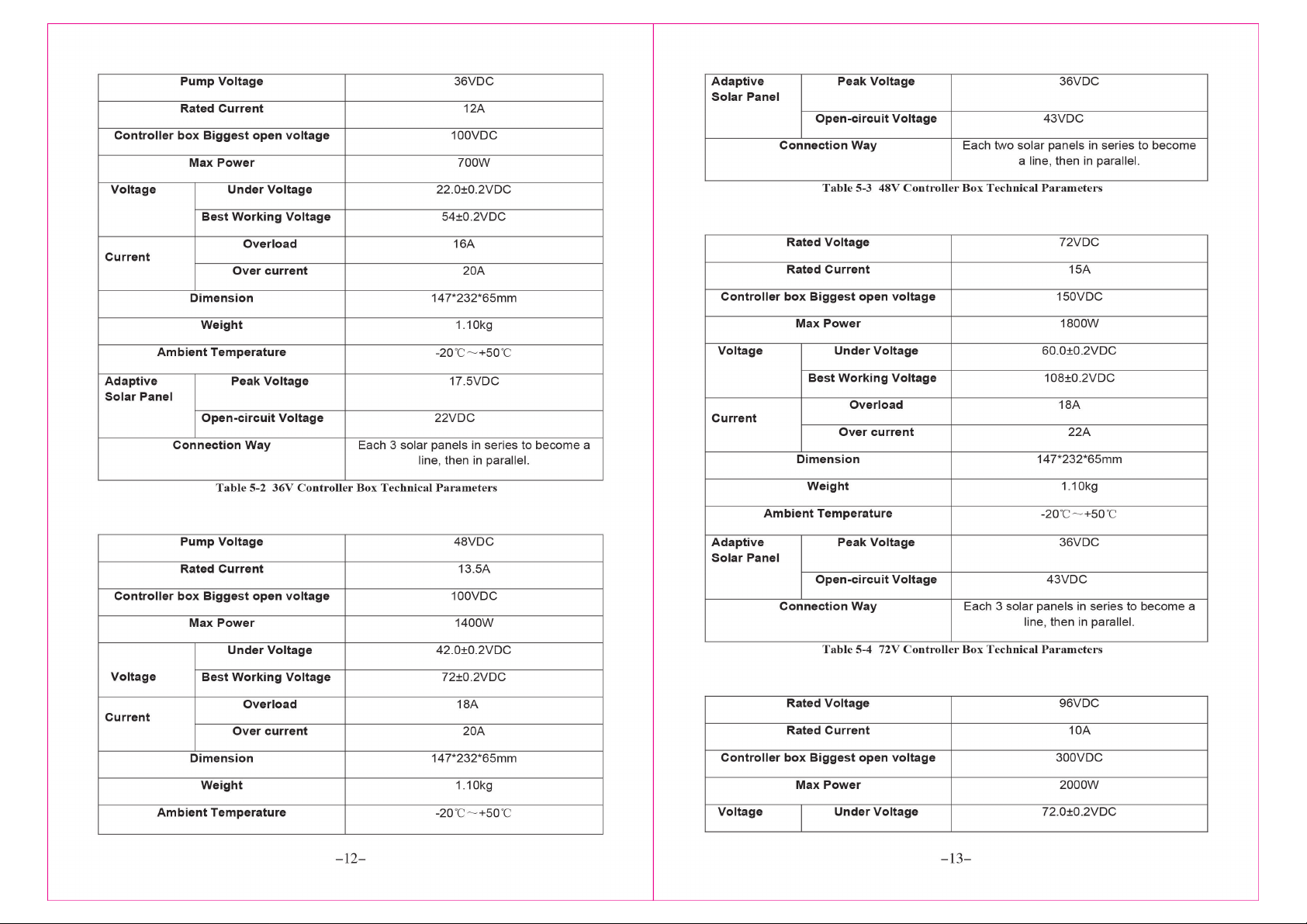 | Pump Voltage | | 36VDC |
|---|---|---|
| Rated Current | | 12A |
| Controller box Biggest open voltage | | 100VDC |
| Max Power | | 700W |
| Voltage | Under Voltage | 22.0±0.2VDC |
| | Best Working Voltage | 54±0.2VDC |
| Current | Overload | 16A |
| | Over current | 20A |
| Dimension | | 147*232*65mm |
| Weight | | 1.10kg |
| Ambient Temperature | | -20℃～+50℃ |
| Adaptive Solar Panel | Peak Voltage | 17.5VDC |
| | Open-circuit Voltage | 22VDC |
| Connection Way | | Each 3 solar panels in series to become a line, then in parallel. |

Table 5-2 36V Controller Box Technical Parameters

| Pump Voltage | | 48VDC |
|---|---|---|
| Rated Current | | 13.5A |
| Controller box Biggest open voltage | | 100VDC |
| Max Power | | 1400W |
| Voltage | Under Voltage | 42.0±0.2VDC |
| | Best Working Voltage | 72±0.2VDC |
| Current | Overload | 18A |
| | Over current | 20A |
| Dimension | | 147*232*65mm |
| Weight | | 1.10kg |
| Ambient Temperature | | -20℃～+50℃ |

–12–

| Adaptive Solar Panel | Peak Voltage | 36VDC |
|---|---|---|
| | Open-circuit Voltage | 43VDC |
| Connection Way | | Each two solar panels in series to become a line, then in parallel. |

Table 5-3 48V Controller Box Technical Parameters

| Rated Voltage | | 72VDC |
|---|---|---|
| Rated Current | | 15A |
| Controller box Biggest open voltage | | 150VDC |
| Max Power | | 1800W |
| Voltage | Under Voltage | 60.0±0.2VDC |
| | Best Working Voltage | 108±0.2VDC |
| Current | Overload | 18A |
| | Over current | 22A |
| Dimension | | 147*232*65mm |
| Weight | | 1.10kg |
| Ambient Temperature | | -20℃～+50℃ |
| Adaptive Solar Panel | Peak Voltage | 36VDC |
| | Open-circuit Voltage | 43VDC |
| Connection Way | | Each 3 solar panels in series to become a line, then in parallel. |

Table 5-4 72V Controller Box Technical Parameters

| Rated Voltage | | 96VDC |
|---|---|---|
| Rated Current | | 10A |
| Controller box Biggest open voltage | | 300VDC |
| Max Power | | 2000W |
| Voltage | Under Voltage | 72.0±0.2VDC |

–13–